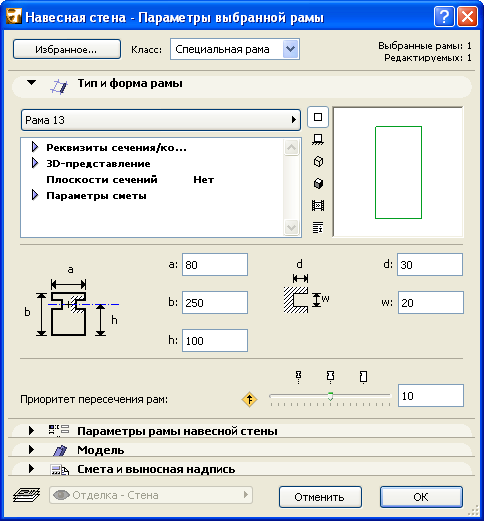 Навесная стена - Параметры выбранной рамы

Избранное...

Класс: Специальная рама

Выбранные рамы: 1
Редактируемых: 1

Тип и форма рамы

Рама 13

Реквизиты сечения/ко...
3D-представление
Плоскости сечений Нет
Параметры сметы

a
b
h

a: 80
b: 250
h: 100

d
w

d: 30
w: 20

Приоритет пересечения рам:

10

Параметры рамы навесной стены

Модель

Смета и выносная надпись

Отделка - Стена

Отменить

OK